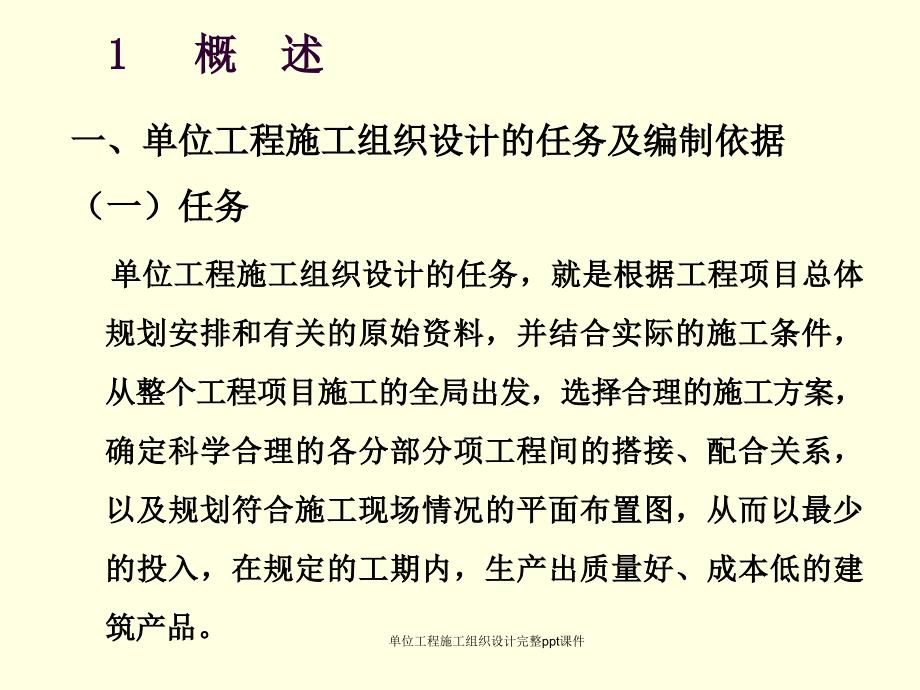 1　概　述

一、单位工程施工组织设计的任务及编制依据

（一）任务

单位工程施工组织设计的任务，就是根据工程项目总体规划安排和有关的原始资料，并结合实际的施工条件，从整个工程项目施工的全局出发，选择合理的施工方案，确定科学合理的各分部分项工程间的搭接、配合关系，以及规划符合施工现场情况的平面布置图，从而以最少的投入，在规定的工期内，生产出质量好、成本低的建筑产品。

单位工程施工组织设计完整ppt课件